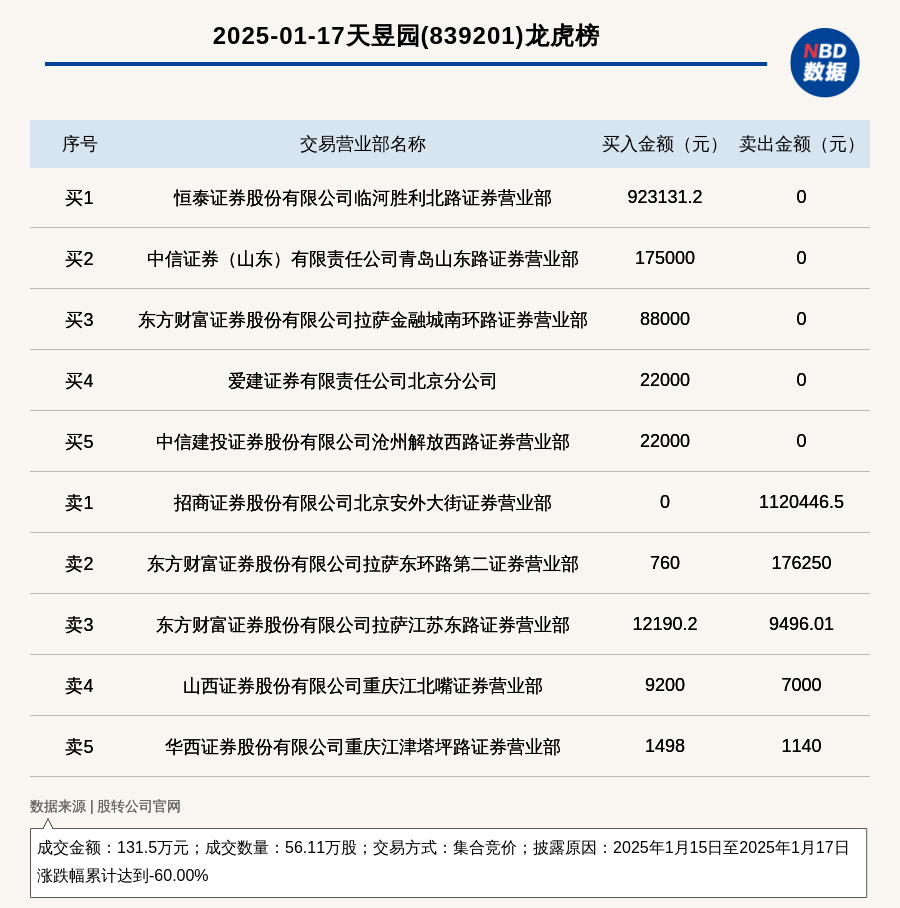 2025-01-17天昱园(839201)龙虎榜

NBD
数据

| 序号 | 交易营业部名称 | 买入金额（元） | 卖出金额（元） |
|---|---|---|---|
| 买1 | 恒泰证券股份有限公司临河胜利北路证券营业部 | 923131.2 | 0 |
| 买2 | 中信证券（山东）有限责任公司青岛山东路证券营业部 | 175000 | 0 |
| 买3 | 东方财富证券股份有限公司拉萨金融城南环路证券营业部 | 88000 | 0 |
| 买4 | 爱建证券有限责任公司北京分公司 | 22000 | 0 |
| 买5 | 中信建投证券股份有限公司沧州解放西路证券营业部 | 22000 | 0 |
| 卖1 | 招商证券股份有限公司北京安外大街证券营业部 | 0 | 1120446.5 |
| 卖2 | 东方财富证券股份有限公司拉萨东环路第二证券营业部 | 760 | 176250 |
| 卖3 | 东方财富证券股份有限公司拉萨江苏东路证券营业部 | 12190.2 | 9496.01 |
| 卖4 | 山西证券股份有限公司重庆江北嘴证券营业部 | 9200 | 7000 |
| 卖5 | 华西证券股份有限公司重庆江津塔坪路证券营业部 | 1498 | 1140 |

数据来源 | 股转公司官网

成交金额：131.5万元；成交数量：56.11万股；交易方式：集合竞价；披露原因：2025年1月15日至2025年1月17日涨跌幅累计达到-60.00%